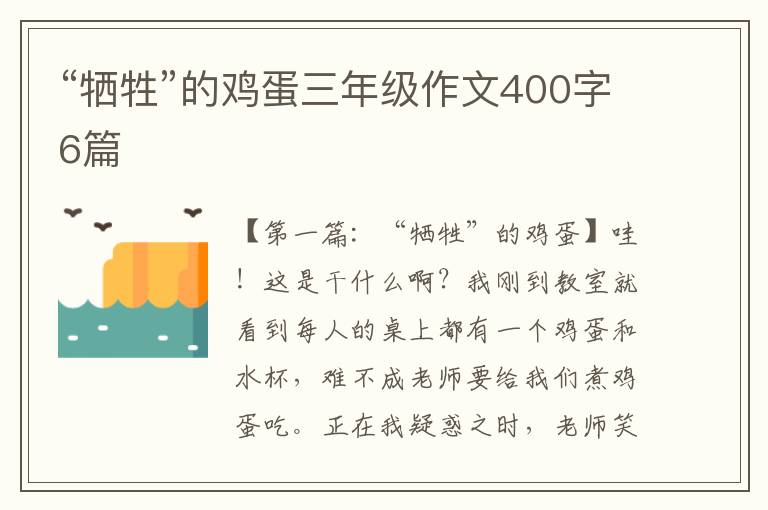 “牺牲”的鸡蛋三年级作文400字6篇

【第一篇：“牺牲”的鸡蛋】哇！这是干什么啊？我刚到教室就看到每人的桌上都有一个鸡蛋和水杯，难不成老师要给我们煮鸡蛋吃。正在我疑惑之时，老师笑